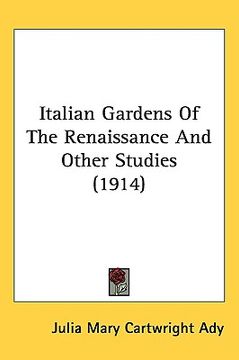 Italian Gardens Of The Renaissance And Other Studies (1914)

Julia Mary Cartwright Ady